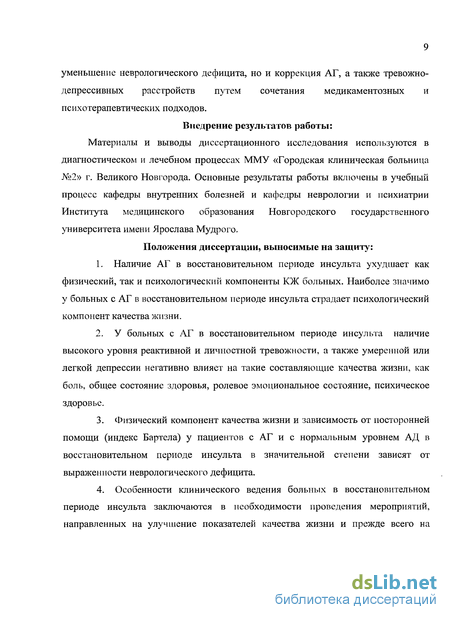 9

уменьшение неврологического дефицита, но и коррекция АГ, а также тревожно-депрессивных расстройств путем сочетания медикаментозных и психотерапевтических подходов.

Внедрение результатов работы:

Материалы и выводы диссертационного исследования используются в диагностическом и лечебном процессах ММУ «Городская клиническая больница №2» г. Великого Новгорода. Основные результаты работы включены в учебный процесс кафедры внутренних болезней и кафедры неврологии и психиатрии Института медицинского образования Новгородского государственного университета имени Ярослава Мудрого.

Положения диссертации, выносимые на защиту:

1. Наличие АГ в восстановительном периоде инсульта ухудшает как физический, так и психологический компоненты КЖ больных. Наиболее значимо у больных с АГ в восстановительном периоде инсульта страдает психологический компонент качества жизни.

2. У больных с АГ в восстановительном периоде инсульта наличие высокого уровня реактивной и личностной тревожности, а также умеренной или легкой депрессии негативно влияет на такие составляющие качества жизни, как боль, общее состояние здоровья, ролевое эмоциональное состояние, психическое здоровье.

3. Физический компонент качества жизни и зависимость от посторонней помощи (индекс Бартела) у пациентов с АГ и с нормальным уровнем АД в восстановительном периоде инсульта в значительной степени зависят от выраженности неврологического дефицита.

4. Особенности клинического ведения больных в восстановительном периоде инсульта заключаются в необходимости проведения мероприятий, направленных на улучшение показателей качества жизни и прежде всего на

dsLib.net
библиотека диссертаций